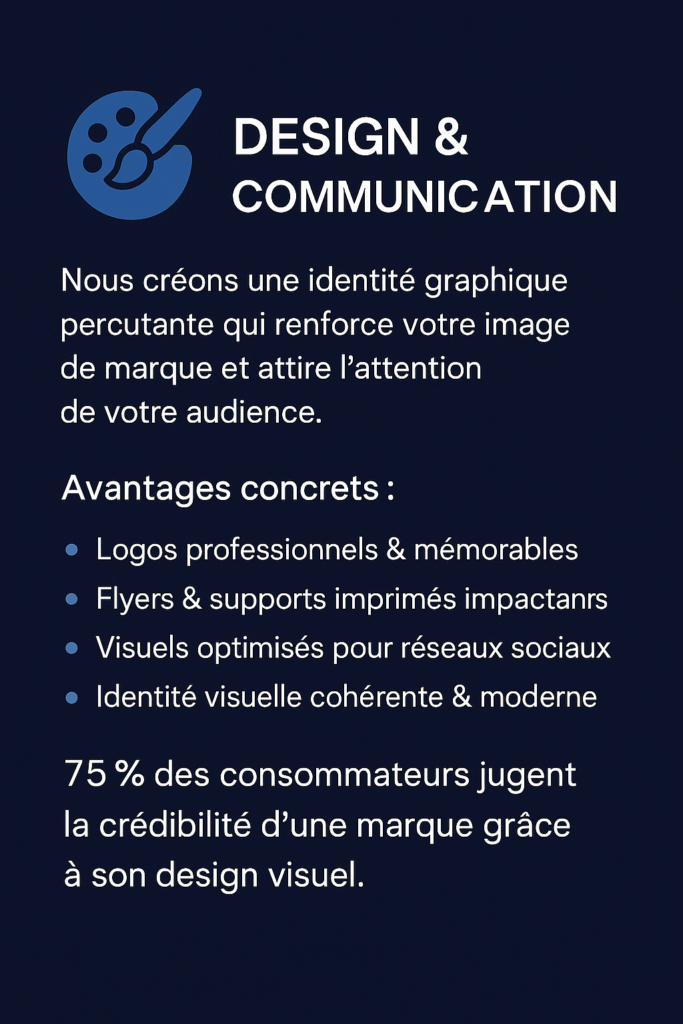 DESIGN &
COMMUNICATION

Nous créons une identité graphique percutante qui renforce votre image de marque et attire l'attention de votre audience.

Avantages concrets :

• Logos professionnels & mémorables
• Flyers & supports imprimés impactanrs
• Visuels optimisés pour réseaux sociaux
• Identité visuelle cohérente & moderne

75 % des consommateurs jugent la crédibilité d'une marque grâce à son design visuel.